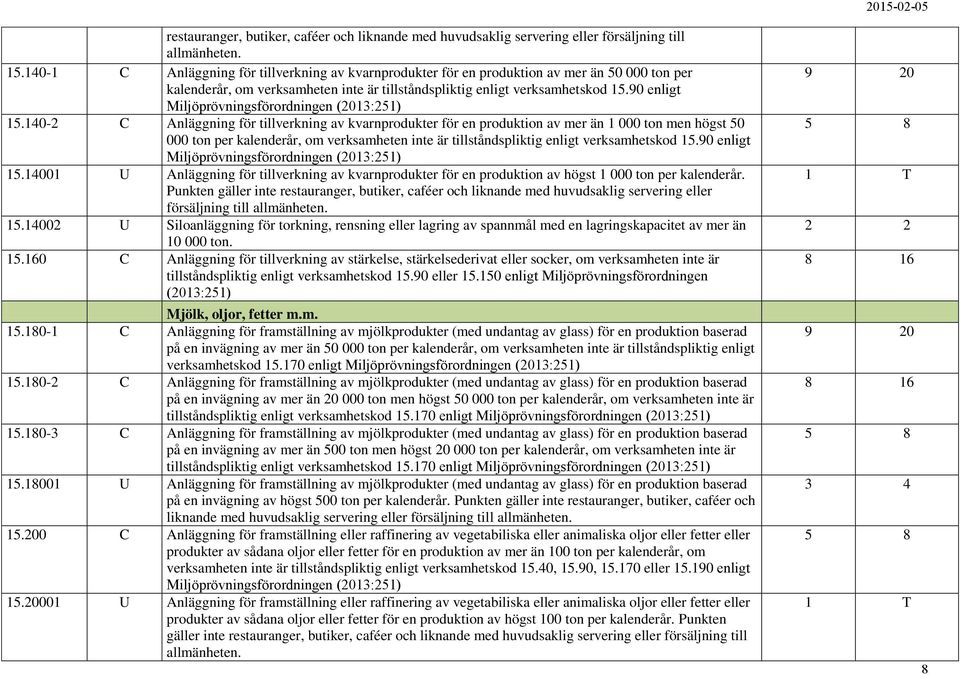 2015-02-05

| | | | | |
|---|---|---|---|---|
| | | restauranger, butiker, caféer och liknande med huvudsaklig servering eller försäljning till allmänheten. | | |
| 15.140-1 | C | Anläggning för tillverkning av kvarnprodukter för en produktion av mer än 50 000 ton per kalenderår, om verksamheten inte är tillståndspliktig enligt verksamhetskod 15.90 enligt Miljöprövningsförordningen (2013:251) | 9 | 20 |
| 15.140-2 | C | Anläggning för tillverkning av kvarnprodukter för en produktion av mer än 1 000 ton men högst 50 000 ton per kalenderår, om verksamheten inte är tillståndspliktig enligt verksamhetskod 15.90 enligt Miljöprövningsförordningen (2013:251) | 5 | 8 |
| 15.14001 | U | Anläggning för tillverkning av kvarnprodukter för en produktion av högst 1 000 ton per kalenderår. Punkten gäller inte restauranger, butiker, caféer och liknande med huvudsaklig servering eller försäljning till allmänheten. | 1 | T |
| 15.14002 | U | Siloanläggning för torkning, rensning eller lagring av spannmål med en lagringskapacitet av mer än 10 000 ton. | 2 | 2 |
| 15.160 | C | Anläggning för tillverkning av stärkelse, stärkelsederivat eller socker, om verksamheten inte är tillståndspliktig enligt verksamhetskod 15.90 eller 15.150 enligt Miljöprövningsförordningen (2013:251) | 8 | 16 |
| | | Mjölk, oljor, fetter m.m. | | |
| 15.180-1 | C | Anläggning för framställning av mjölkprodukter (med undantag av glass) för en produktion baserad på en invägning av mer än 50 000 ton per kalenderår, om verksamheten inte är tillståndspliktig enligt verksamhetskod 15.170 enligt Miljöprövningsförordningen (2013:251) | 9 | 20 |
| 15.180-2 | C | Anläggning för framställning av mjölkprodukter (med undantag av glass) för en produktion baserad på en invägning av mer än 20 000 ton men högst 50 000 ton per kalenderår, om verksamheten inte är tillståndspliktig enligt verksamhetskod 15.170 enligt Miljöprövningsförordningen (2013:251) | 8 | 16 |
| 15.180-3 | C | Anläggning för framställning av mjölkprodukter (med undantag av glass) för en produktion baserad på en invägning av mer än 500 ton men högst 20 000 ton per kalenderår, om verksamheten inte är tillståndspliktig enligt verksamhetskod 15.170 enligt Miljöprövningsförordningen (2013:251) | 5 | 8 |
| 15.18001 | U | Anläggning för framställning av mjölkprodukter (med undantag av glass) för en produktion baserad på en invägning av högst 500 ton per kalenderår. Punkten gäller inte restauranger, butiker, caféer och liknande med huvudsaklig servering eller försäljning till allmänheten. | 3 | 4 |
| 15.200 | C | Anläggning för framställning eller raffinering av vegetabiliska eller animaliska oljor eller fetter eller produkter av sådana oljor eller fetter för en produktion av mer än 100 ton per kalenderår, om verksamheten inte är tillståndspliktig enligt verksamhetskod 15.40, 15.90, 15.170 eller 15.190 enligt Miljöprövningsförordningen (2013:251) | 5 | 8 |
| 15.20001 | U | Anläggning för framställning eller raffinering av vegetabiliska eller animaliska oljor eller fetter eller produkter av sådana oljor eller fetter för en produktion av högst 100 ton per kalenderår. Punkten gäller inte restauranger, butiker, caféer och liknande med huvudsaklig servering eller försäljning till allmänheten. | 1 | T |

8